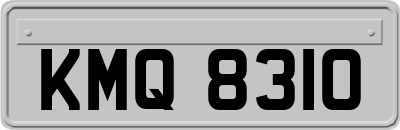 KMQ 8310